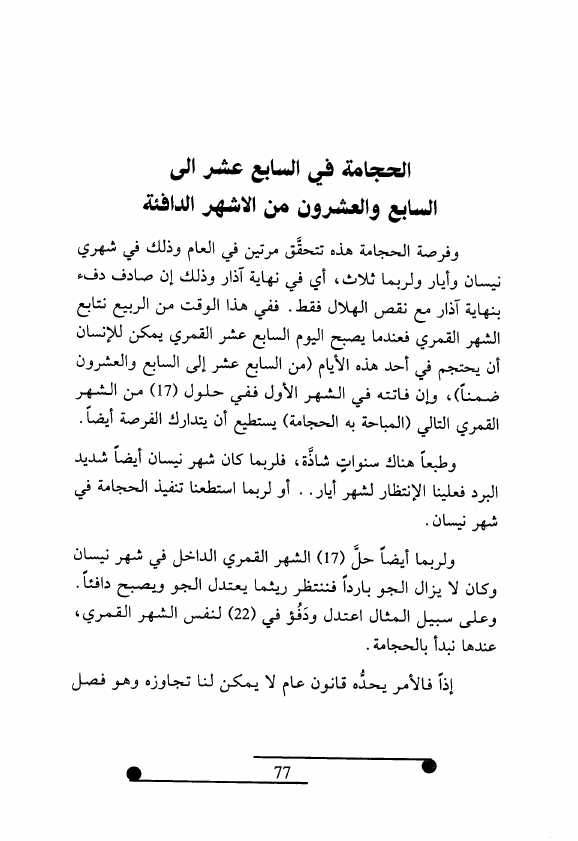 الحجامة في السابع عشر الى
السابع والعشرون من الاشهر الدافئة

وفرصة الحجامة هذه تتحقَّق مرتين في العام وذلك في شهري نيسان وأيار ولربما ثلاث، أي في نهاية آذار وذلك إن صادف دفء بنهاية آذار مع نقص الهلال فقط. ففي هذا الوقت من الربيع نتابع الشهر القمري فعندما يصبح اليوم السابع عشر القمري يمكن للإنسان أن يحتجم في أحد هذه الأيام (من السابع عشر إلى السابع والعشرون ضمناً)، وإن فاتته في الشهر الأول ففي حلول (17) من الشهر القمري التالي (المباحة به الحجامة) يستطيع أن يتدارك الفرصة أيضاً.

وطبعاً هناك سنواتٍ شاذَّة، فلربما كان شهر نيسان أيضاً شديد البرد فعلينا الإنتظار لشهر أيار.. أو لربما استطعنا تنفيذ الحجامة في شهر نيسان.

ولربما أيضاً حلَّ (17) الشهر القمري الداخل في شهر نيسان وكان لا يزال الجو بارداً فننتظر ريثما يعتدل الجو ويصبح دافئاً. وعلى سبيل المثال اعتدل ودَفُؤ في (22) لنفس الشهر القمري، عندها نبدأ بالحجامة.

إذاً فالأمر يحدُّه قانون عام لا يمكن لنا تجاوزه وهو فصل

77